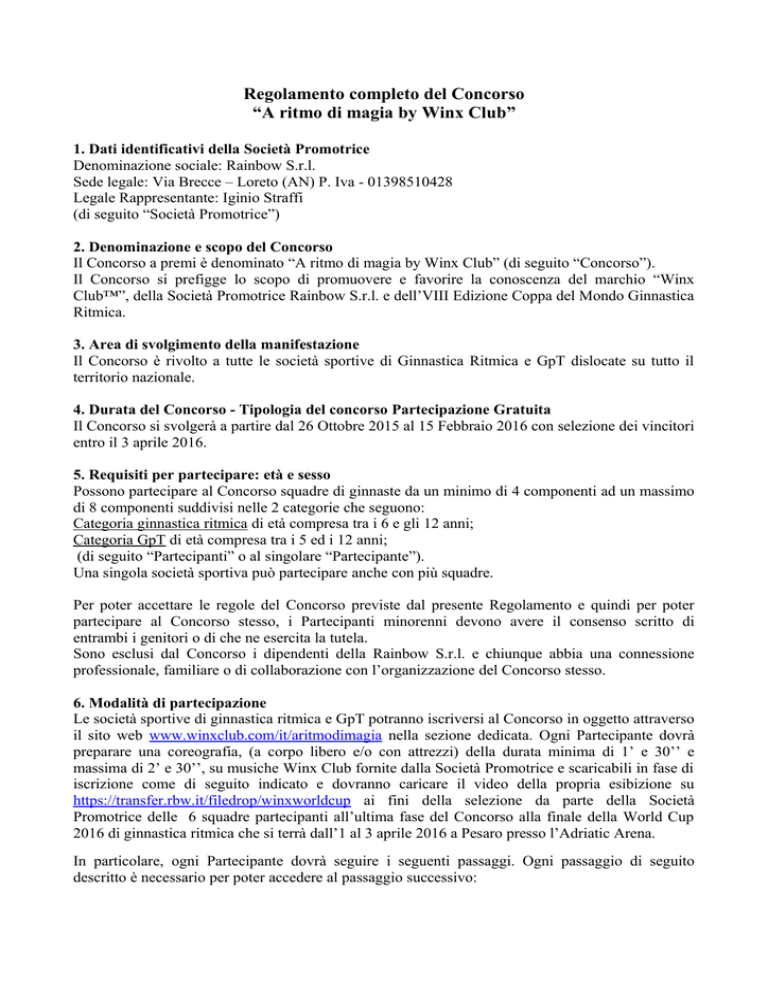 Regolamento completo del Concorso
“A ritmo di magia by Winx Club”

1. Dati identificativi della Società Promotrice
Denominazione sociale: Rainbow S.r.l.
Sede legale: Via Brecce – Loreto (AN) P. Iva - 01398510428
Legale Rappresentante: Iginio Straffi
(di seguito “Società Promotrice”)

2. Denominazione e scopo del Concorso
Il Concorso a premi è denominato “A ritmo di magia by Winx Club” (di seguito “Concorso”).
Il Concorso si prefigge lo scopo di promuovere e favorire la conoscenza del marchio “Winx Club™”, della Società Promotrice Rainbow S.r.l. e dell’VIII Edizione Coppa del Mondo Ginnastica Ritmica.

3. Area di svolgimento della manifestazione
Il Concorso è rivolto a tutte le società sportive di Ginnastica Ritmica e GpT dislocate su tutto il territorio nazionale.

4. Durata del Concorso - Tipologia del concorso Partecipazione Gratuita
Il Concorso si svolgerà a partire dal 26 Ottobre 2015 al 15 Febbraio 2016 con selezione dei vincitori entro il 3 aprile 2016.

5. Requisiti per partecipare: età e sesso
Possono partecipare al Concorso squadre di ginnaste da un minimo di 4 componenti ad un massimo di 8 componenti suddivisi nelle 2 categorie che seguono:
Categoria ginnastica ritmica di età compresa tra i 6 e gli 12 anni;
Categoria GpT di età compresa tra i 5 ed i 12 anni;
(di seguito “Partecipanti” o al singolare “Partecipante”).
Una singola società sportiva può partecipare anche con più squadre.

Per poter accettare le regole del Concorso previste dal presente Regolamento e quindi per poter partecipare al Concorso stesso, i Partecipanti minorenni devono avere il consenso scritto di entrambi i genitori o di che ne esercita la tutela.
Sono esclusi dal Concorso i dipendenti della Rainbow S.r.l. e chiunque abbia una connessione professionale, familiare o di collaborazione con l’organizzazione del Concorso stesso.

6. Modalità di partecipazione
Le società sportive di ginnastica ritmica e GpT potranno iscriversi al Concorso in oggetto attraverso il sito web www.winxclub.com/it/aritmodimagia nella sezione dedicata. Ogni Partecipante dovrà preparare una coreografia, (a corpo libero e/o con attrezzi) della durata minima di 1’ e 30’’ e massima di 2’ e 30’’, su musiche Winx Club fornite dalla Società Promotrice e scaricabili in fase di iscrizione come di seguito indicato e dovranno caricare il video della propria esibizione su https://transfer.rbw.it/filedrop/winxworldcup ai fini della selezione da parte della Società Promotrice delle 6 squadre partecipanti all’ultima fase del Concorso alla finale della World Cup 2016 di ginnastica ritmica che si terrà dall’1 al 3 aprile 2016 a Pesaro presso l’Adriatic Arena.

In particolare, ogni Partecipante dovrà seguire i seguenti passaggi. Ogni passaggio di seguito descritto è necessario per poter accedere al passaggio successivo: